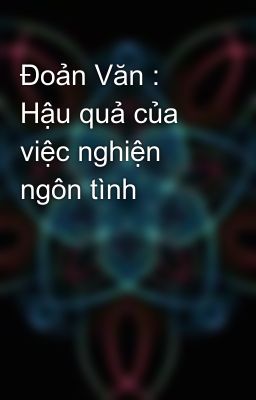 Đoản Văn : Hậu quả của việc nghiện ngôn tình